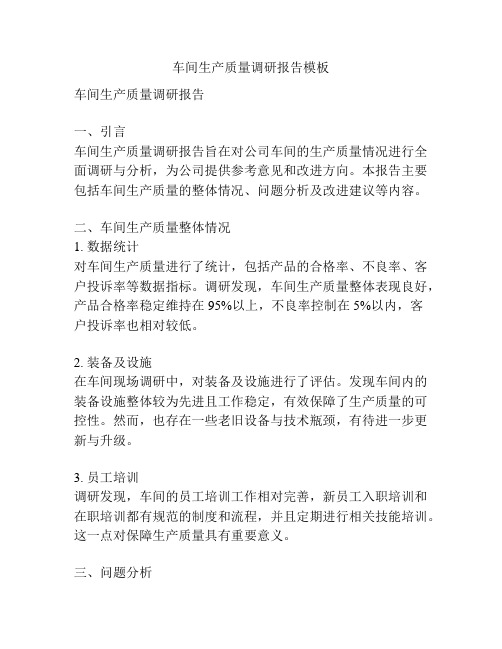 车间生产质量调研报告模板

车间生产质量调研报告

一、引言
车间生产质量调研报告旨在对公司车间的生产质量情况进行全面调研与分析，为公司提供参考意见和改进方向。本报告主要包括车间生产质量的整体情况、问题分析及改进建议等内容。

二、车间生产质量整体情况
1. 数据统计
对车间生产质量进行了统计，包括产品的合格率、不良率、客户投诉率等数据指标。调研发现，车间生产质量整体表现良好，产品合格率稳定维持在 95%以上，不良率控制在 5%以内，客户投诉率也相对较低。

2. 装备及设施
在车间现场调研中，对装备及设施进行了评估。发现车间内的装备设施整体较为先进且工作稳定，有效保障了生产质量的可控性。然而，也存在一些老旧设备与技术瓶颈，有待进一步更新与升级。

3. 员工培训
调研发现，车间的员工培训工作相对完善，新员工入职培训和在职培训都有规范的制度和流程，并且定期进行相关技能培训。这一点对保障生产质量具有重要意义。

三、问题分析